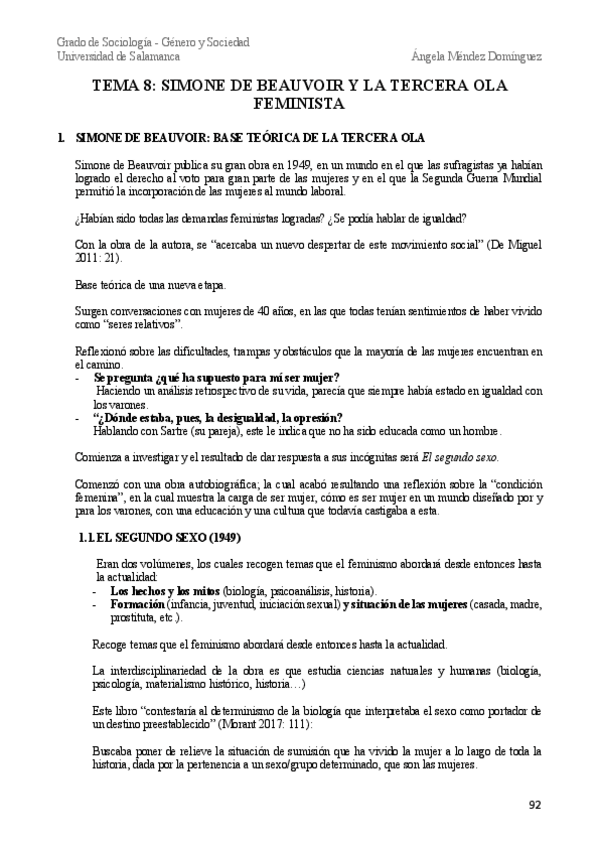 Grado de Sociología - Género y Sociedad
Universidad de Salamanca

Ángela Méndez Domínguez

TEMA 8: SIMONE DE BEAUVOIR Y LA TERCERA OLA FEMINISTA

1. SIMONE DE BEAUVOIR: BASE TEÓRICA DE LA TERCERA OLA

Simone de Beauvoir publica su gran obra en 1949, en un mundo en el que las sufragistas ya habían logrado el derecho al voto para gran parte de las mujeres y en el que la Segunda Guerra Mundial permitió la incorporación de las mujeres al mundo laboral.

¿Habían sido todas las demandas feministas logradas? ¿Se podía hablar de igualdad?

Con la obra de la autora, se "acercaba un nuevo despertar de este movimiento social" (De Miguel 2011: 21).

Base teórica de una nueva etapa.

Surgen conversaciones con mujeres de 40 años, en las que todas tenían sentimientos de haber vivido como "seres relativos".

Reflexionó sobre las dificultades, trampas y obstáculos que la mayoría de las mujeres encuentran en el camino.
- Se pregunta ¿qué ha supuesto para mí ser mujer?
Haciendo un análisis retrospectivo de su vida, parecía que siempre había estado en igualdad con los varones.
- "¿Dónde estaba, pues, la desigualdad, la opresión?
Hablando con Sartre (su pareja), este le indica que no ha sido educada como un hombre.

Comienza a investigar y el resultado de dar respuesta a sus incógnitas será El segundo sexo.

Comenzó con una obra autobiográfica; la cual acabó resultando una reflexión sobre la "condición femenina", en la cual muestra la carga de ser mujer, cómo es ser mujer en un mundo diseñado por y para los varones, con una educación y una cultura que todavía castigaba a esta.

1.1. EL SEGUNDO SEXO (1949)

Eran dos volúmenes, los cuales recogen temas que el feminismo abordará desde entonces hasta la actualidad:
- Los hechos y los mitos (biología, psicoanálisis, historia).
- Formación (infancia, juventud, iniciación sexual) y situación de las mujeres (casada, madre, prostituta, etc.).

Recoge temas que el feminismo abordará desde entonces hasta la actualidad.

La interdisciplinariedad de la obra es que estudia ciencias naturales y humanas (biología, psicología, materialismo histórico, historia…)

Este libro "contestaría al determinismo de la biología que interpretaba el sexo como portador de un destino preestablecido" (Morant 2017: 111):

Buscaba poner de relieve la situación de sumisión que ha vivido la mujer a lo largo de toda la historia, dada por la pertenencia a un sexo/grupo determinado, que son las mujeres.

92